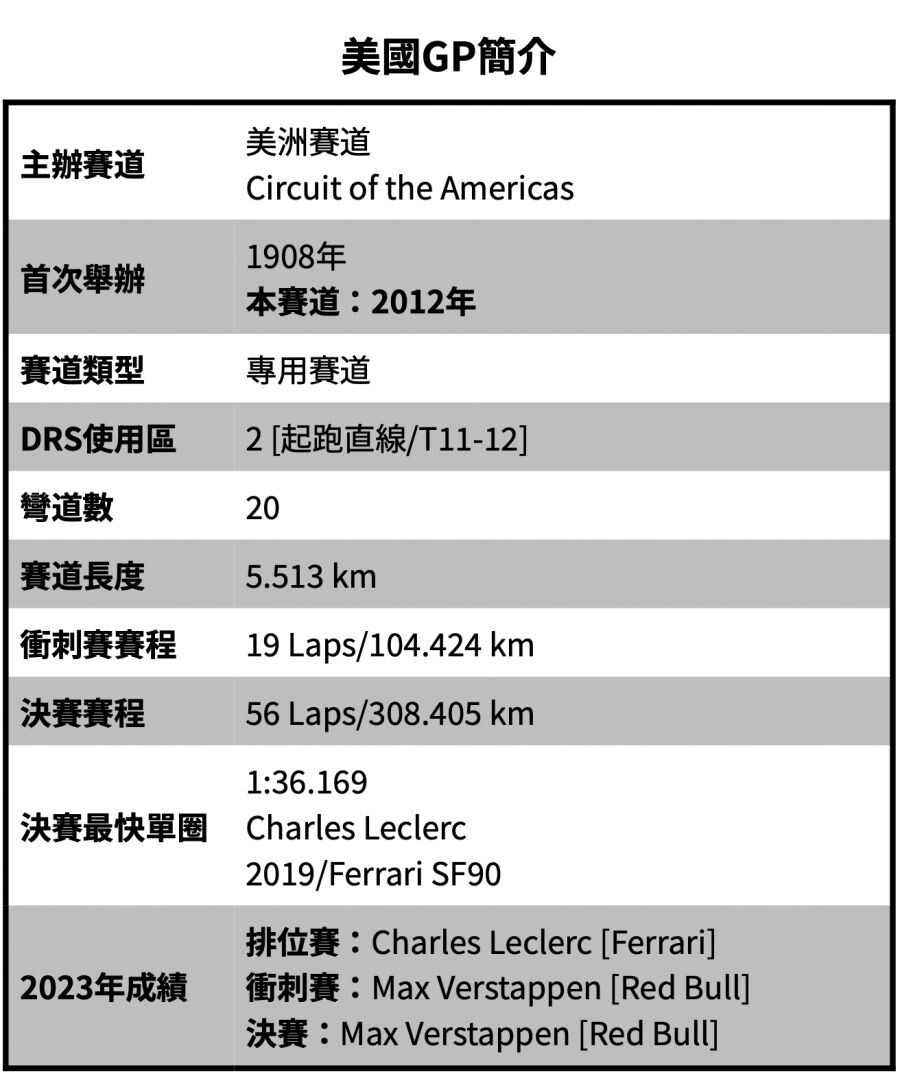 美國GP簡介

| 主辦賽道 | 美洲賽道 Circuit of the Americas |
|---|---|
| 首次舉辦 | 1908年 本賽道：2012年 |
| 賽道類型 | 專用賽道 |
| DRS使用區 | 2 [起跑直線/T11-12] |
| 彎道數 | 20 |
| 賽道長度 | 5.513 km |
| 衝刺賽賽程 | 19 Laps/104.424 km |
| 決賽賽程 | 56 Laps/308.405 km |
| 決賽最快單圈 | 1:36.169 Charles Leclerc 2019/Ferrari SF90 |
| 2023年成績 | 排位賽：Charles Leclerc [Ferrari] 衝刺賽：Max Verstappen [Red Bull] 決賽：Max Verstappen [Red Bull] |